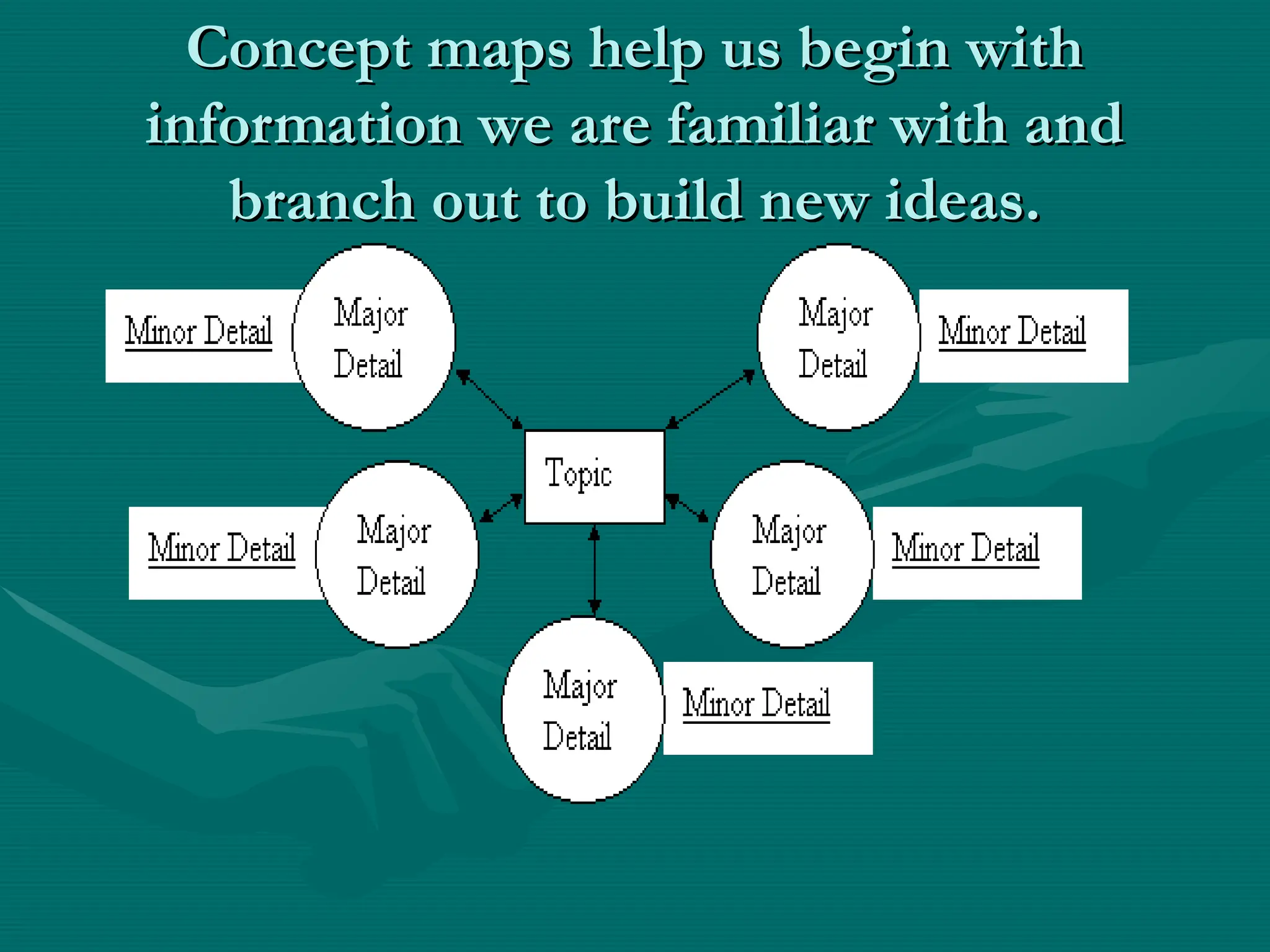 Concept maps help us begin with information we are familiar with and branch out to build new ideas.

Minor Detail

Major Detail

Major Detail

Minor Detail

Topic

Minor Detail

Major Detail

Major Detail

Minor Detail

Major Detail

Minor Detail